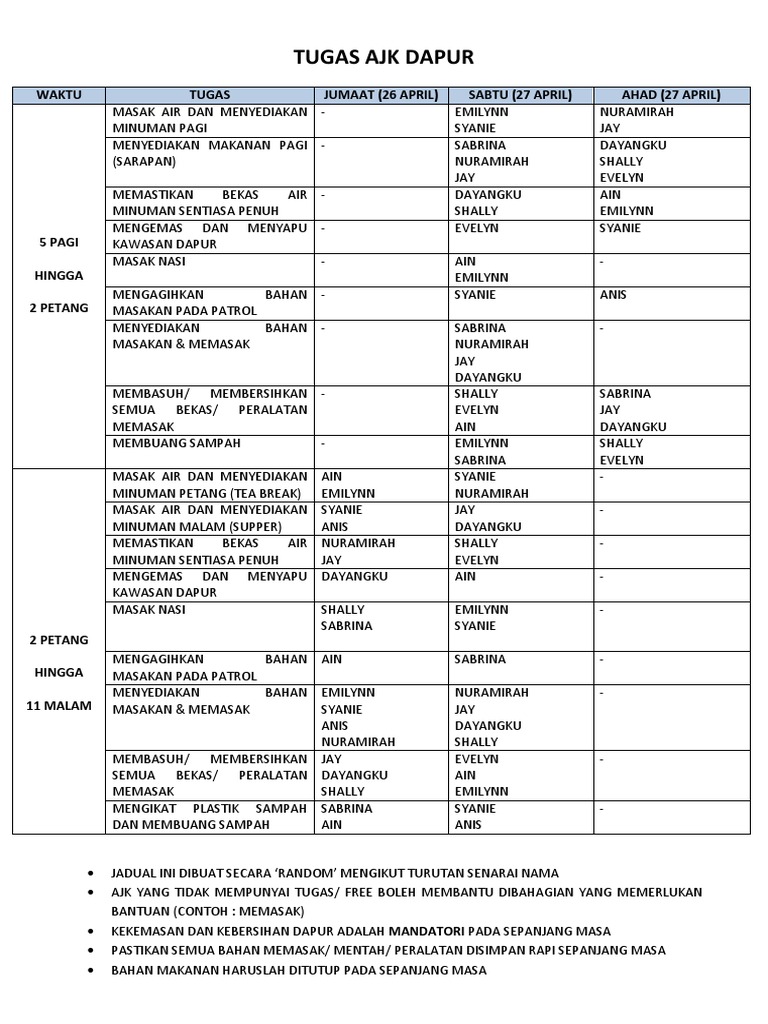 TUGAS AJK DAPUR

| WAKTU | TUGAS | JUMAAT (26 APRIL) | SABTU (27 APRIL) | AHAD (27 APRIL) |
|---|---|---|---|---|
| 5 PAGI HINGGA 2 PETANG | MASAK AIR DAN MENYEDIAKAN MINUMAN PAGI | - | EMILYNN SYANIE | NURAMIRAH JAY |
| | MENYEDIAKAN MAKANAN PAGI (SARAPAN) | - | SABRINA NURAMIRAH JAY | DAYANGKU SHALLY EVELYN |
| | MEMASTIKAN BEKAS AIR MINUMAN SENTIASA PENUH | - | DAYANGKU SHALLY | AIN EMILYNN |
| | MENGEMAS DAN MENYAPU KAWASAN DAPUR | - | EVELYN | SYANIE |
| | MASAK NASI | - | AIN EMILYNN | - |
| | MENGAGIHKAN BAHAN MASAKAN PADA PATROL | - | SYANIE | ANIS |
| | MENYEDIAKAN BAHAN MASAKAN & MEMASAK | - | SABRINA NURAMIRAH JAY DAYANGKU | - |
| | MEMBASUH/ MEMBERSIHKAN SEMUA BEKAS/ PERALATAN MEMASAK | - | SHALLY EVELYN AIN | SABRINA JAY DAYANGKU |
| | MEMBUANG SAMPAH | - | EMILYNN SABRINA | SHALLY EVELYN |
| 2 PETANG HINGGA 11 MALAM | MASAK AIR DAN MENYEDIAKAN MINUMAN PETANG (TEA BREAK) | AIN EMILYNN | SYANIE NURAMIRAH | - |
| | MASAK AIR DAN MENYEDIAKAN MINUMAN MALAM (SUPPER) | SYANIE ANIS | JAY DAYANGKU | - |
| | MEMASTIKAN BEKAS AIR MINUMAN SENTIASA PENUH | NURAMIRAH JAY | SHALLY EVELYN | - |
| | MENGEMAS DAN MENYAPU KAWASAN DAPUR | DAYANGKU | AIN | - |
| | MASAK NASI | SHALLY SABRINA | EMILYNN SYANIE | - |
| | MENGAGIHKAN BAHAN MASAKAN PADA PATROL | AIN | SABRINA | - |
| | MENYEDIAKAN BAHAN MASAKAN & MEMASAK | EMILYNN SYANIE ANIS NURAMIRAH | NURAMIRAH JAY DAYANGKU SHALLY | - |
| | MEMBASUH/ MEMBERSIHKAN SEMUA BEKAS/ PERALATAN MEMASAK | JAY DAYANGKU SHALLY | EVELYN AIN EMILYNN | - |
| | MENGIKAT PLASTIK SAMPAH DAN MEMBUANG SAMPAH | SABRINA AIN | SYANIE ANIS | - |

• JADUAL INI DIBUAT SECARA 'RANDOM' MENGIKUT TURUTAN SENARAI NAMA
• AJK YANG TIDAK MEMPUNYAI TUGAS/ FREE BOLEH MEMBANTU DIBAHAGIAN YANG MEMERLUKAN BANTUAN (CONTOH : MEMASAK)
• KEKEMASAN DAN KEBERSIHAN DAPUR ADALAH MANDATORI PADA SEPANJANG MASA
• PASTIKAN SEMUA BAHAN MEMASAK/ MENTAH/ PERALATAN DISIMPAN RAPI SEPANJANG MASA
• BAHAN MAKANAN HARUSLAH DITUTUP PADA SEPANJANG MASA